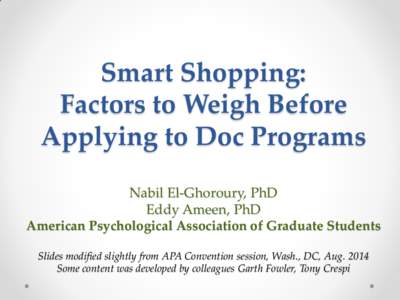 Smart Shopping:
Factors to Weigh Before Applying to Doc Programs

Nabil El-Ghoroury, PhD
Eddy Ameen, PhD
American Psychological Association of Graduate Students

Slides modified slightly from APA Convention session, Wash., DC, Aug. 2014
Some content was developed by colleagues Garth Fowler, Tony Crespi